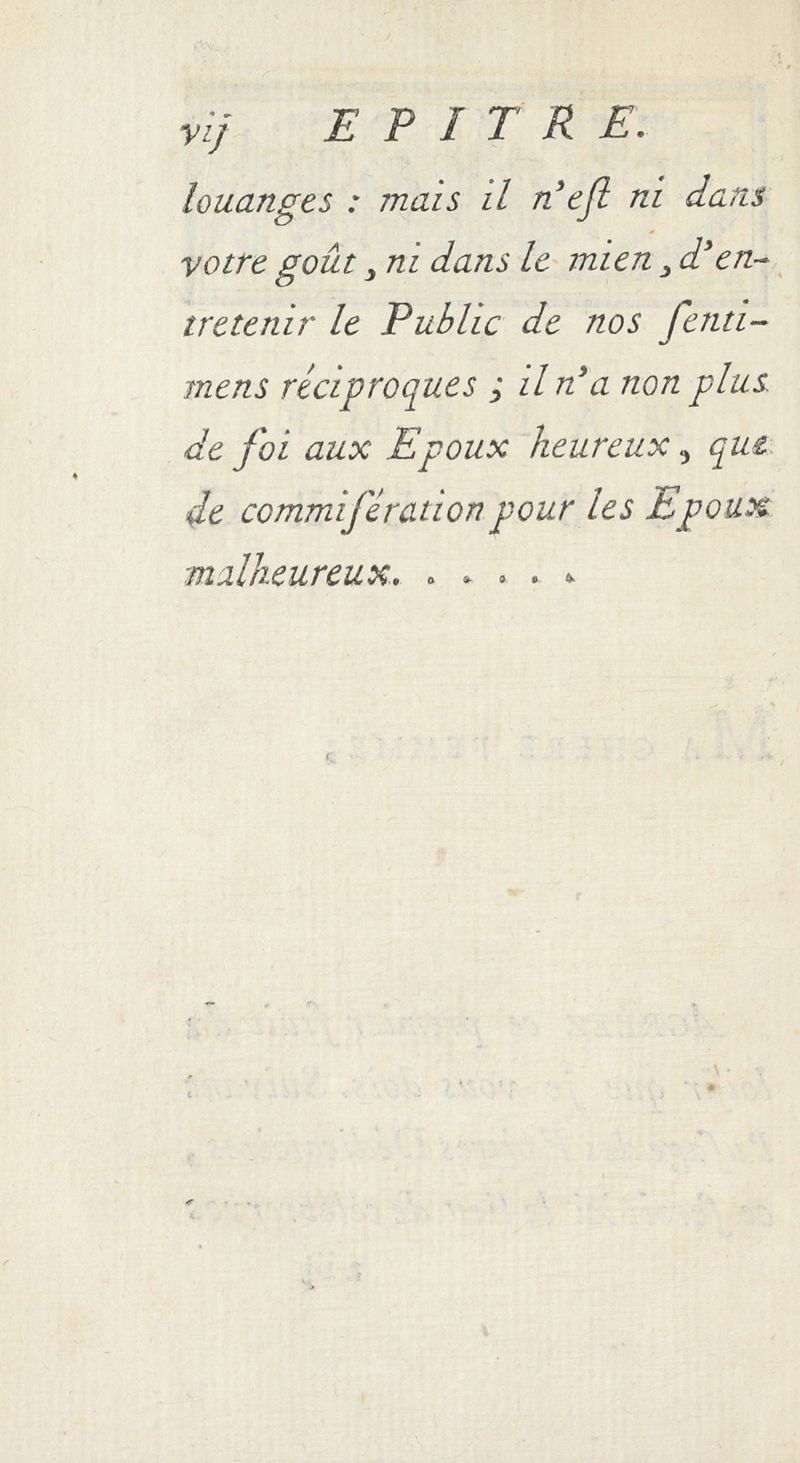 vij EPITRE.

louanges : mais il n'eſt ni dans votre goût, ni dans le mien, d'entretenir le Public de nos ſentimens réciproques ; il n'a non plus de foi aux Epoux heureux, que de commiſération pour les Epoux malheureux. . . . . .